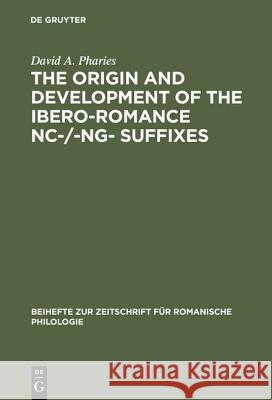 DE GRUYTER

David A. Pharies

THE ORIGIN AND DEVELOPMENT OF THE IBERO-ROMANCE NC-/-NG- SUFFIXES

BEIHEFTE ZUR ZEITSCHRIFT FÜR ROMANISCHE PHILOLOGIE

DE G

Kraina Książek